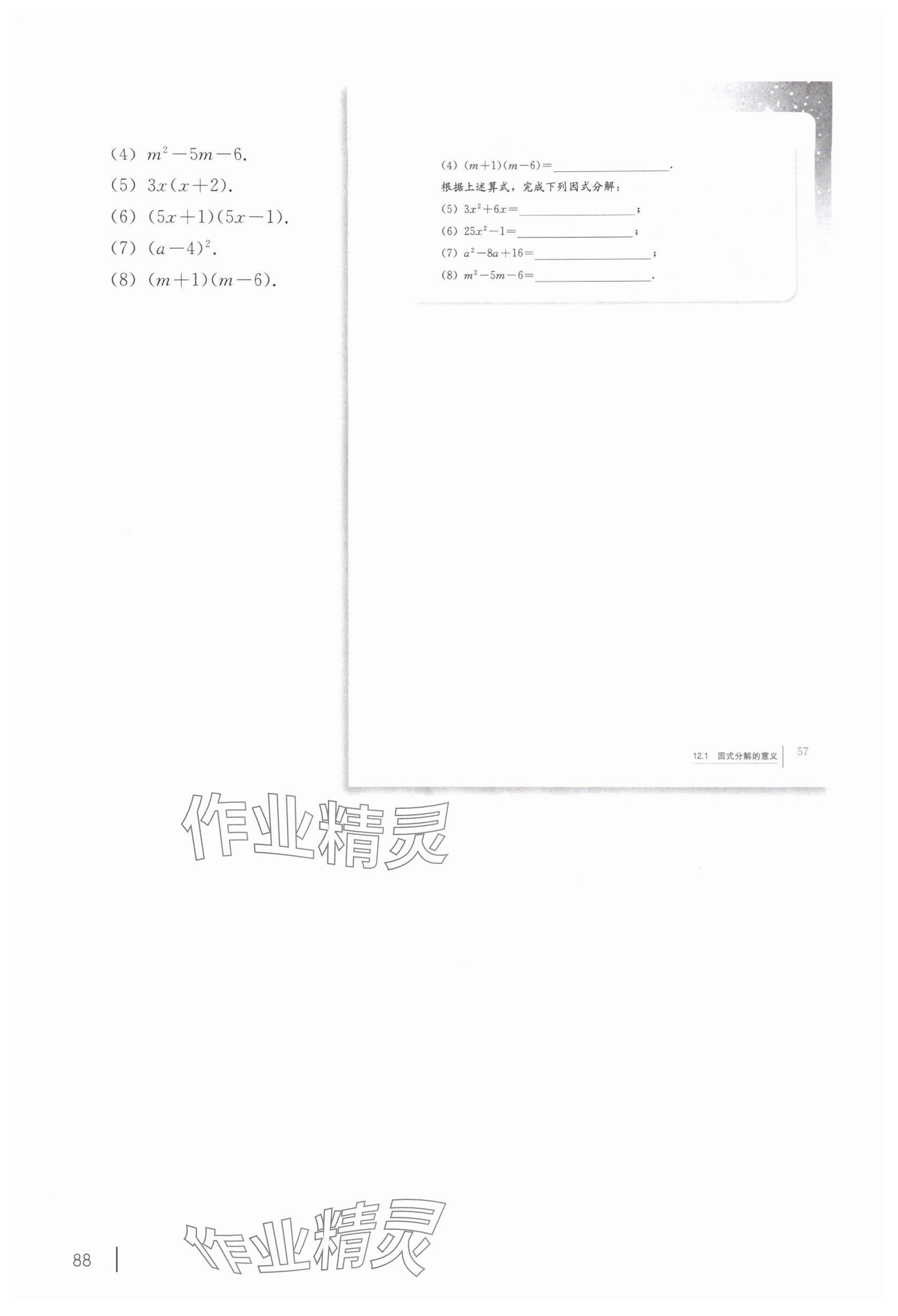 (4) $m^2-5m-6$.

(5) $3x(x+2)$.

(6) $(5x+1)(5x-1)$.

(7) $(a-4)^2$.

(8) $(m+1)(m-6)$.

(4) $(m+1)(m-6)=$____.

根据上述算式，完成下列因式分解：

(5) $3x^2+6x=$____；

(6) $25x^2-1=$____；

(7) $a^2-8a+16=$____；

(8) $m^2-5m-6=$____.

12.1 因式分解的意义 57

88

作业精灵